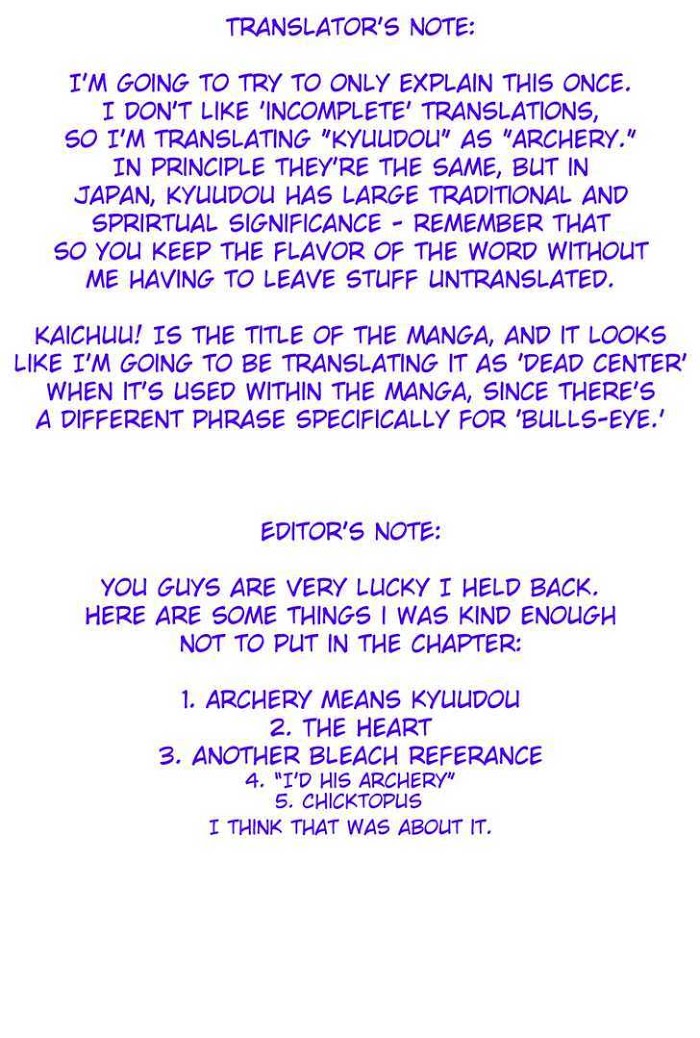 TRANSLATOR'S NOTE:

I'M GOING TO TRY TO ONLY EXPLAIN THIS ONCE. I DON'T LIKE 'INCOMPLETE' TRANSLATIONS, SO I'M TRANSLATING "KYUUDOU" AS "ARCHERY." IN PRINCIPLE THEY'RE THE SAME, BUT IN JAPAN, KYUUDOU HAS LARGE TRADITIONAL AND SPRIRTUAL SIGNIFICANCE - REMEMBER THAT SO YOU KEEP THE FLAVOR OF THE WORD WITHOUT ME HAVING TO LEAVE STUFF UNTRANSLATED.

KAICHUU! IS THE TITLE OF THE MANGA, AND IT LOOKS LIKE I'M GOING TO BE TRANSLATING IT AS 'DEAD CENTER' WHEN IT'S USED WITHIN THE MANGA, SINCE THERE'S A DIFFERENT PHRASE SPECIFICALLY FOR 'BULLS-EYE.'

EDITOR'S NOTE:

YOU GUYS ARE VERY LUCKY I HELD BACK. HERE ARE SOME THINGS I WAS KIND ENOUGH NOT TO PUT IN THE CHAPTER:

1. ARCHERY MEANS KYUUDOU
2. THE HEART
3. ANOTHER BLEACH REFERANCE
4. "I'D HIS ARCHERY"
5. CHICKTOPUS
I THINK THAT WAS ABOUT IT.